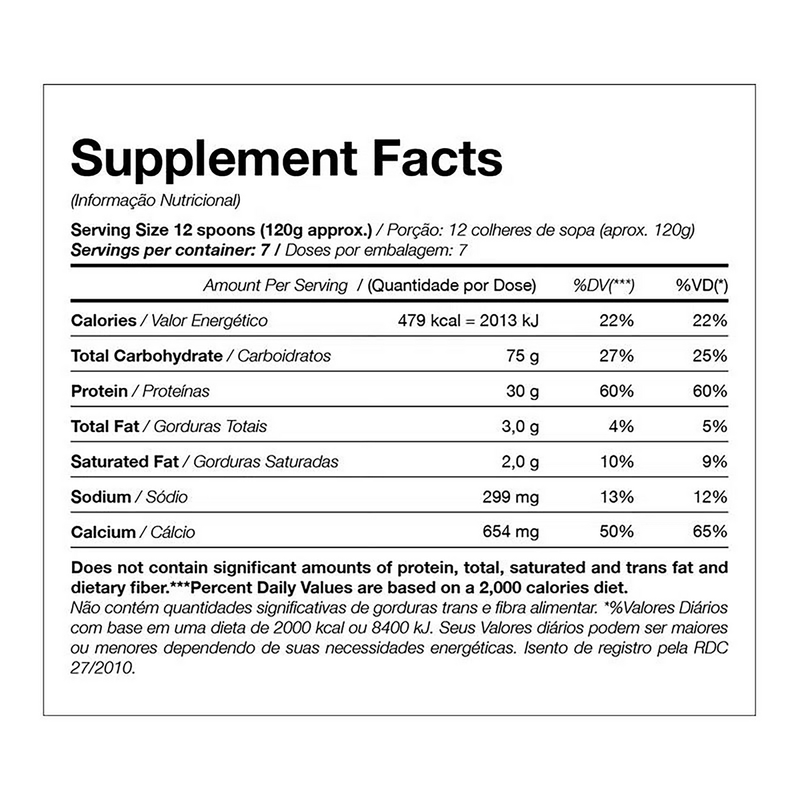 Supplement Facts

(Informação Nutricional)

Serving Size 12 spoons (120g approx.) / Porção: 12 colheres de sopa (aprox. 120g)
Servings per container: 7 / Doses por embalagem: 7

| Amount Per Serving / (Quantidade por Dose) | | %DV(***) | %VD(*) |
|---|---|---|---|
| Calories / Valor Energético | 479 kcal = 2013 kJ | 22% | 22% |
| Total Carbohydrate / Carboidratos | 75 g | 27% | 25% |
| Protein / Proteínas | 30 g | 60% | 60% |
| Total Fat / Gorduras Totais | 3,0 g | 4% | 5% |
| Saturated Fat / Gorduras Saturadas | 2,0 g | 10% | 9% |
| Sodium / Sódio | 299 mg | 13% | 12% |
| Calcium / Cálcio | 654 mg | 50% | 65% |

Does not contain significant amounts of protein, total, saturated and trans fat and dietary fiber.***Percent Daily Values are based on a 2,000 calories diet.
Não contém quantidades significativas de gorduras trans e fibra alimentar. *%Valores Diários com base em uma dieta de 2000 kcal ou 8400 kJ. Seus Valores diários podem ser maiores ou menores dependendo de suas necessidades energéticas. Isento de registro pela RDC 27/2010.